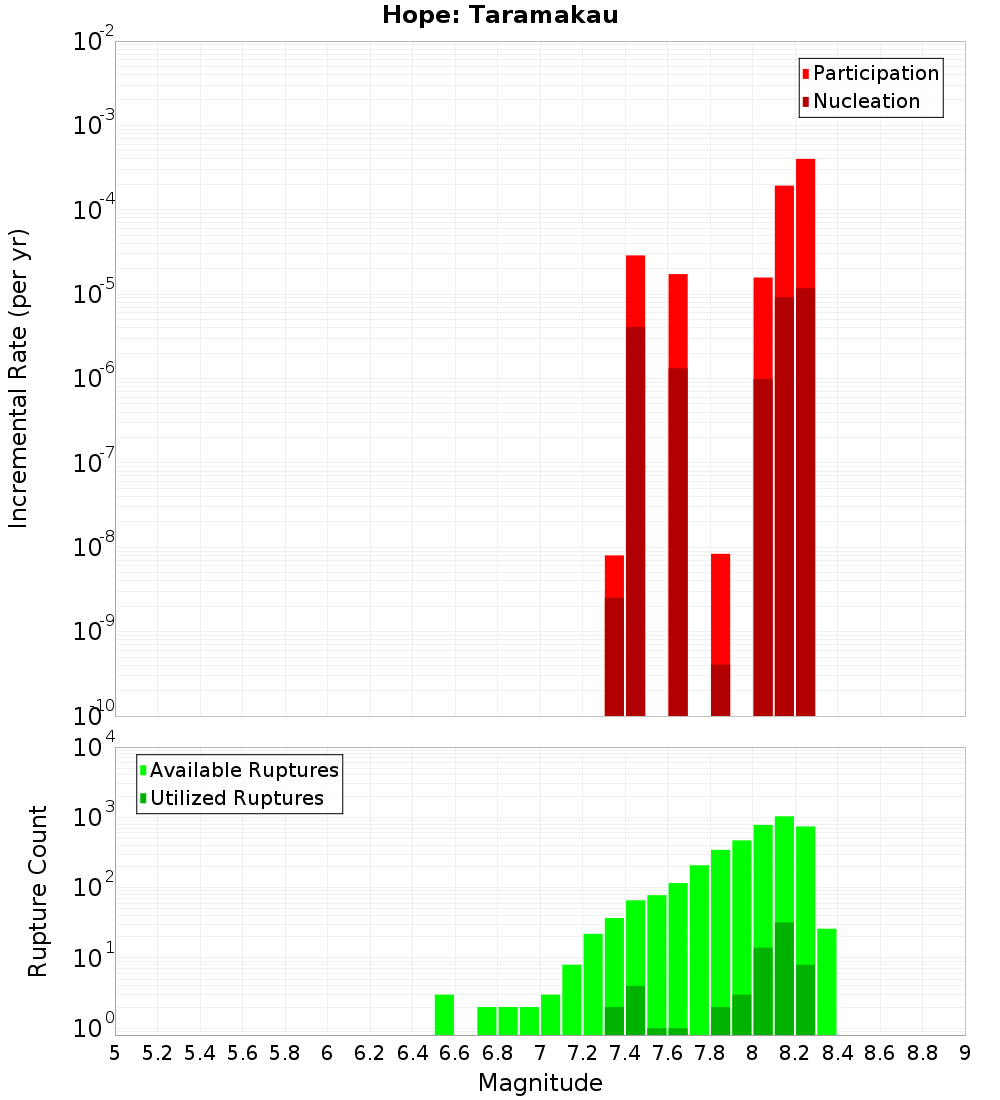 Hope: Taramakau

Participation
Nucleation

Incremental Rate (per yr)

$10^{-2}$
$10^{-3}$
$10^{-4}$
$10^{-5}$
$10^{-6}$
$10^{-7}$
$10^{-8}$
$10^{-9}$
$10^{-10}$

Available Ruptures
Utilized Ruptures

Rupture Count

$10^{4}$
$10^{3}$
$10^{2}$
$10^{1}$
$10^{0}$

5 5.2 5.4 5.6 5.8 6 6.2 6.4 6.6 6.8 7 7.2 7.4 7.6 7.8 8 8.2 8.4 8.6 8.8 9

Magnitude